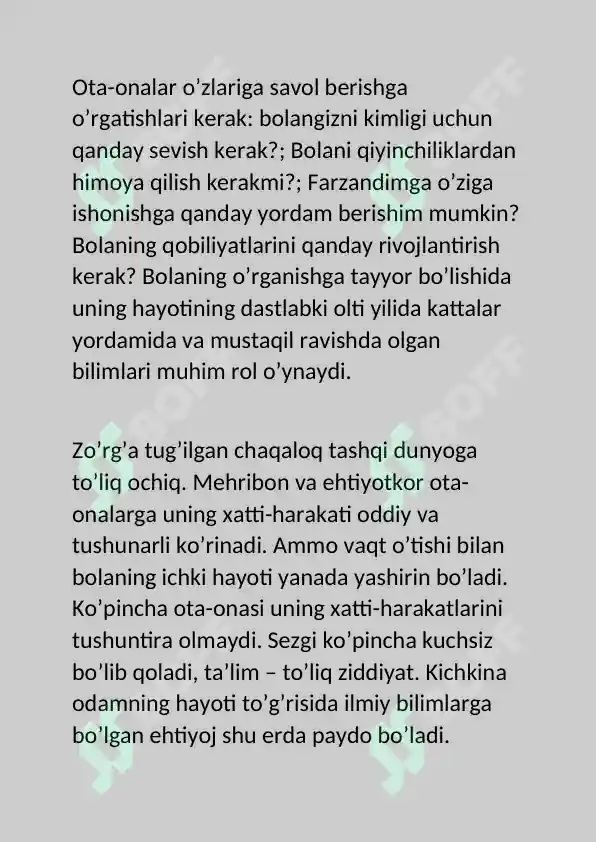 Ota-onalar o’zlariga savol berishga o’rgatishlari kerak: bolangizni kimligi uchun qanday sevish kerak?; Bolani qiyinchiliklardan himoya qilish kerakmi?; Farzandimga o’ziga ishonishga qanday yordam berishim mumkin? Bolaning qobiliyatlarini qanday rivojlantirish kerak? Bolaning o’rganishga tayyor bo’lishida uning hayotining dastlabki olti yilida kattalar yordamida va mustaqil ravishda olgan bilimlari muhim rol o’ynaydi.

Zo’rg’a tug’ilgan chaqaloq tashqi dunyoga to’liq ochiq. Mehribon va ehtiyotkor ota-onalarga uning xatti-harakati oddiy va tushunarli ko’rinadi. Ammo vaqt o’tishi bilan bolaning ichki hayoti yanada yashirin bo’ladi. Ko’pincha ota-onasi uning xatti-harakatlarini tushuntira olmaydi. Sezgi ko’pincha kuchsiz bo’lib qoladi, ta’lim – to’liq ziddiyat. Kichkina odamning hayoti to’g’risida ilmiy bilimlarga bo’lgan ehtiyoj shu erda paydo bo’ladi.